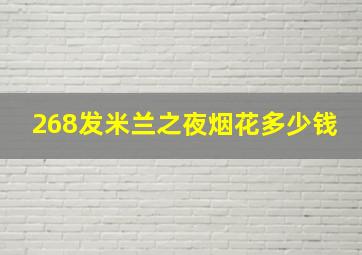 268发米兰之夜烟花多少钱